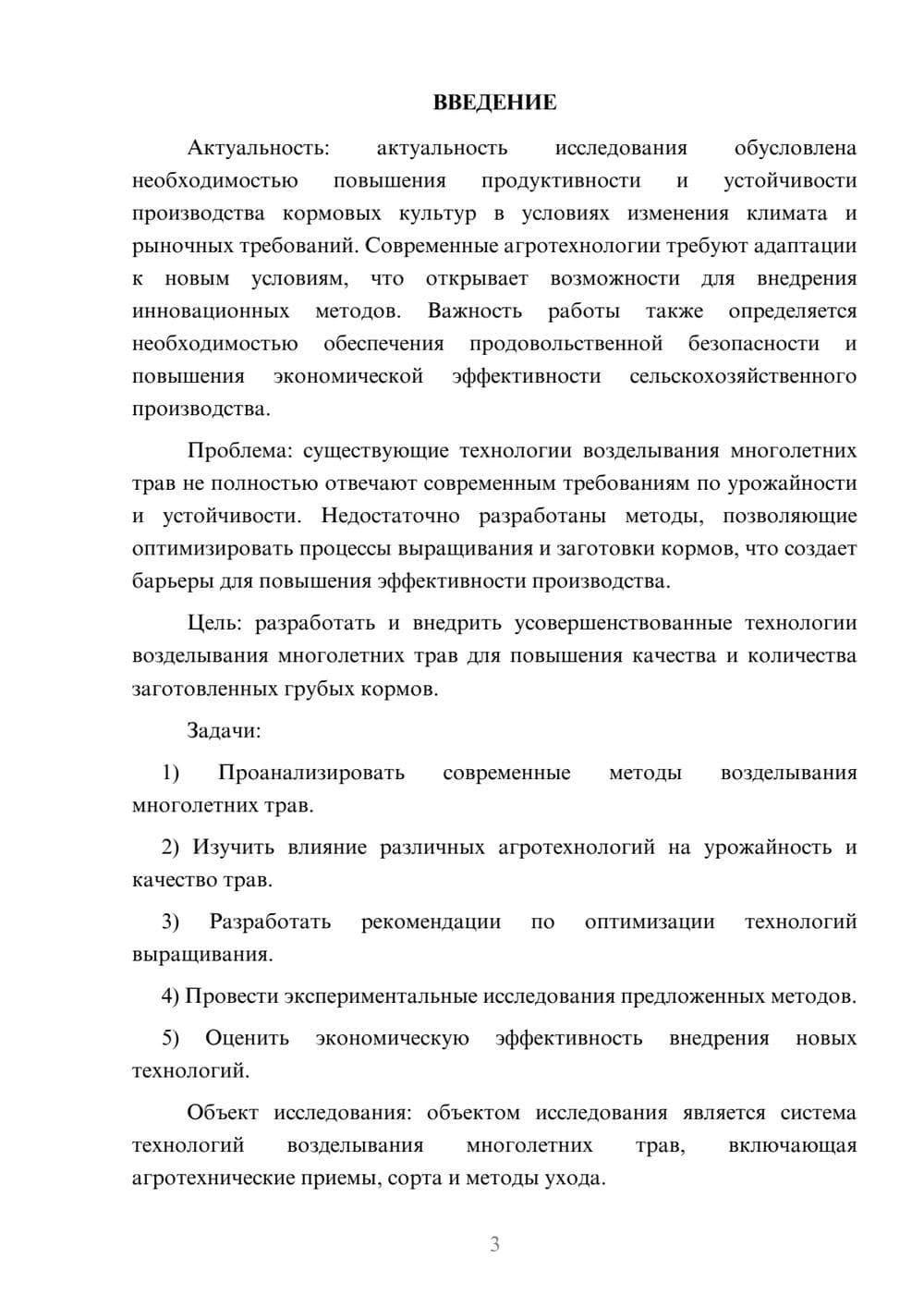 ВВЕДЕНИЕ

Актуальность: актуальность исследования обусловлена необходимостью повышения продуктивности и устойчивости производства кормовых культур в условиях изменения климата и рыночных требований. Современные агротехнологии требуют адаптации к новым условиям, что открывает возможности для внедрения инновационных методов. Важность работы также определяется необходимостью обеспечения продовольственной безопасности и повышения экономической эффективности сельскохозяйственного производства.

Проблема: существующие технологии возделывания многолетних трав не полностью отвечают современным требованиям по урожайности и устойчивости. Недостаточно разработаны методы, позволяющие оптимизировать процессы выращивания и заготовки кормов, что создает барьеры для повышения эффективности производства.

Цель: разработать и внедрить усовершенствованные технологии возделывания многолетних трав для повышения качества и количества заготовленных грубых кормов.

Задачи:

1) Проанализировать современные методы возделывания многолетних трав.

2) Изучить влияние различных агротехнологий на урожайность и качество трав.

3) Разработать рекомендации по оптимизации технологий выращивания.

4) Провести экспериментальные исследования предложенных методов.

5) Оценить экономическую эффективность внедрения новых технологий.

Объект исследования: объектом исследования является система технологий возделывания многолетних трав, включающая агротехнические приемы, сорта и методы ухода.

3